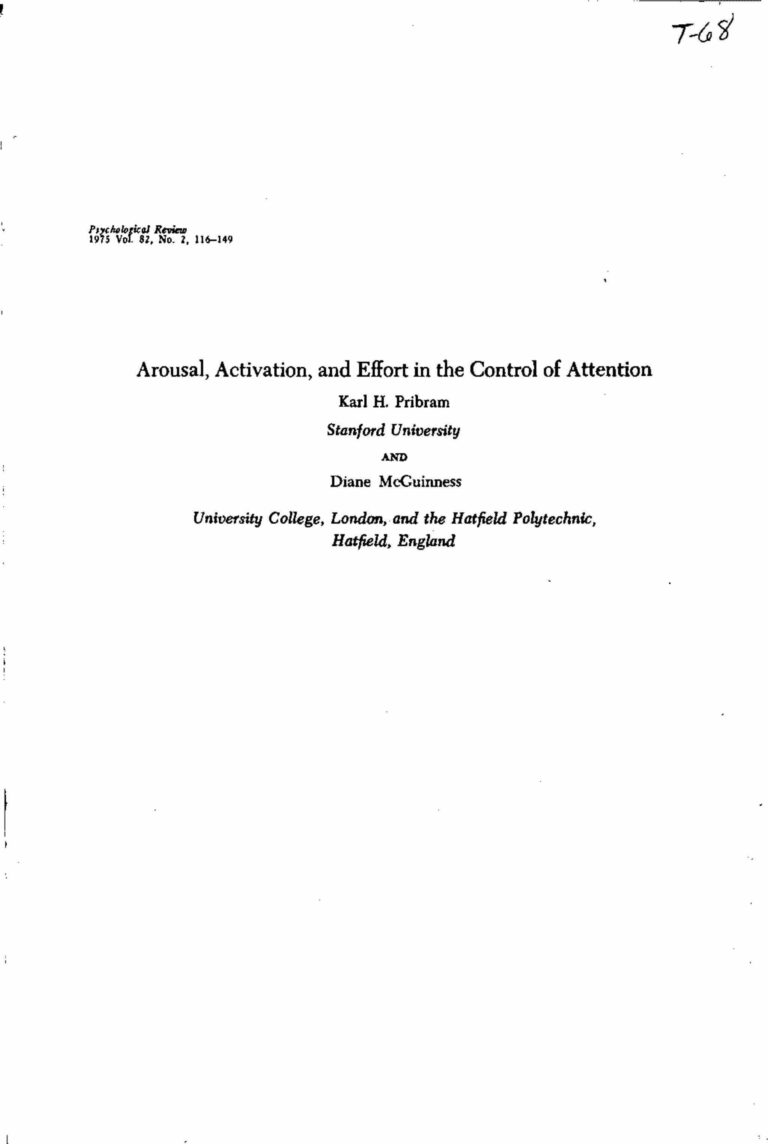 T-68

Psychological Review
1975 Vol. 82, No. 2, 116–149

Arousal, Activation, and Effort in the Control of Attention

Karl H. Pribram

Stanford University

AND

Diane McGuinness

University College, London, and the Hatfield Polytechnic, Hatfield, England